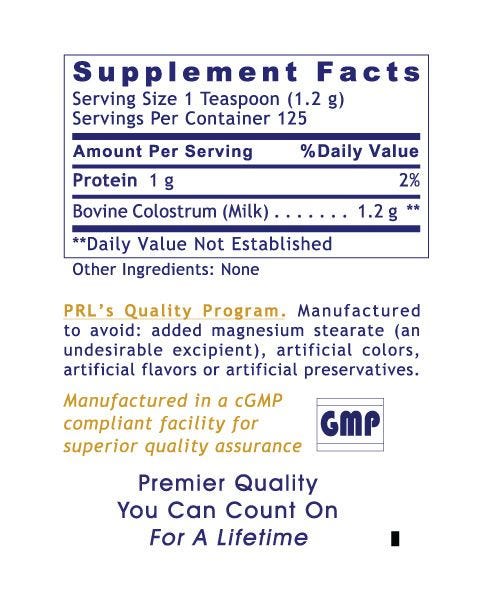 Supplement Facts
Serving Size 1 Teaspoon (1.2 g)
Servings Per Container 125

| Amount Per Serving | %Daily Value |
|---|---|
| Protein 1 g | 2% |
| Bovine Colostrum (Milk) 1.2 g | ** |

**Daily Value Not Established

Other Ingredients: None

PRL's Quality Program. Manufactured to avoid: added magnesium stearate (an undesirable excipient), artificial colors, artificial flavors or artificial preservatives.

Manufactured in a cGMP compliant facility for superior quality assurance

GMP

Premier Quality
You Can Count On
For A Lifetime